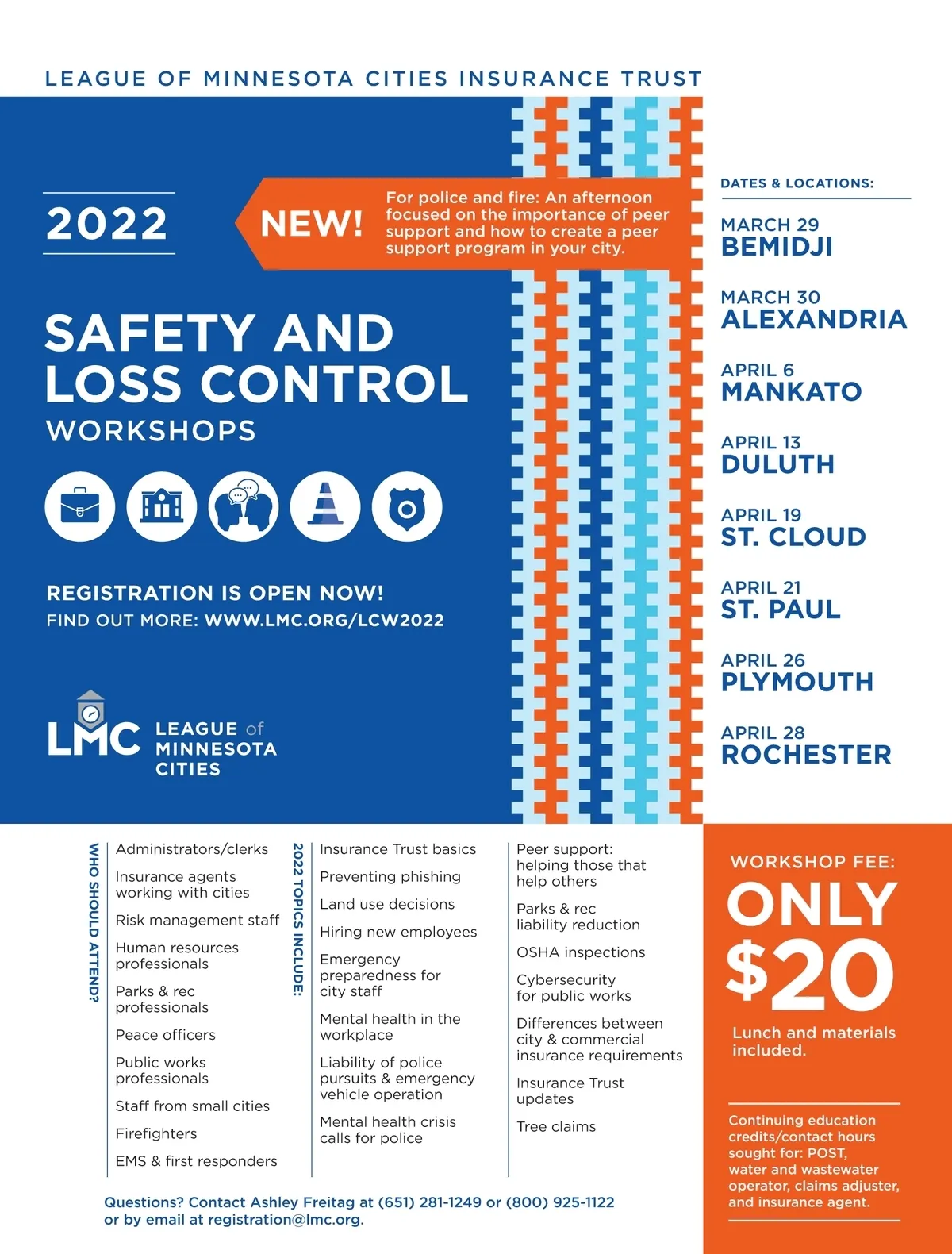 LEAGUE OF MINNESOTA CITIES INSURANCE TRUST

2022

NEW! For police and fire: An afternoon focused on the importance of peer support and how to create a peer support program in your city.

SAFETY AND LOSS CONTROL
WORKSHOPS

REGISTRATION IS OPEN NOW!
FIND OUT MORE: WWW.LMC.ORG/LCW2022

LMC LEAGUE of MINNESOTA CITIES

DATES & LOCATIONS:

MARCH 29
BEMIDJI

MARCH 30
ALEXANDRIA

APRIL 6
MANKATO

APRIL 13
DULUTH

APRIL 19
ST. CLOUD

APRIL 21
ST. PAUL

APRIL 26
PLYMOUTH

APRIL 28
ROCHESTER

WHO SHOULD ATTEND?

Administrators/clerks

Insurance agents working with cities

Risk management staff

Human resources professionals

Parks & rec professionals

Peace officers

Public works professionals

Staff from small cities

Firefighters

EMS & first responders

2022 TOPICS INCLUDE:

Insurance Trust basics

Preventing phishing

Land use decisions

Hiring new employees

Emergency preparedness for city staff

Mental health in the workplace

Liability of police pursuits & emergency vehicle operation

Mental health crisis calls for police

Peer support: helping those that help others

Parks & rec liability reduction

OSHA inspections

Cybersecurity for public works

Differences between city & commercial insurance requirements

Insurance Trust updates

Tree claims

WORKSHOP FEE:
ONLY
$20
Lunch and materials included.

Continuing education credits/contact hours sought for: POST, water and wastewater operator, claims adjuster, and insurance agent.

Questions? Contact Ashley Freitag at (651) 281-1249 or (800) 925-1122 or by email at registration@lmc.org.